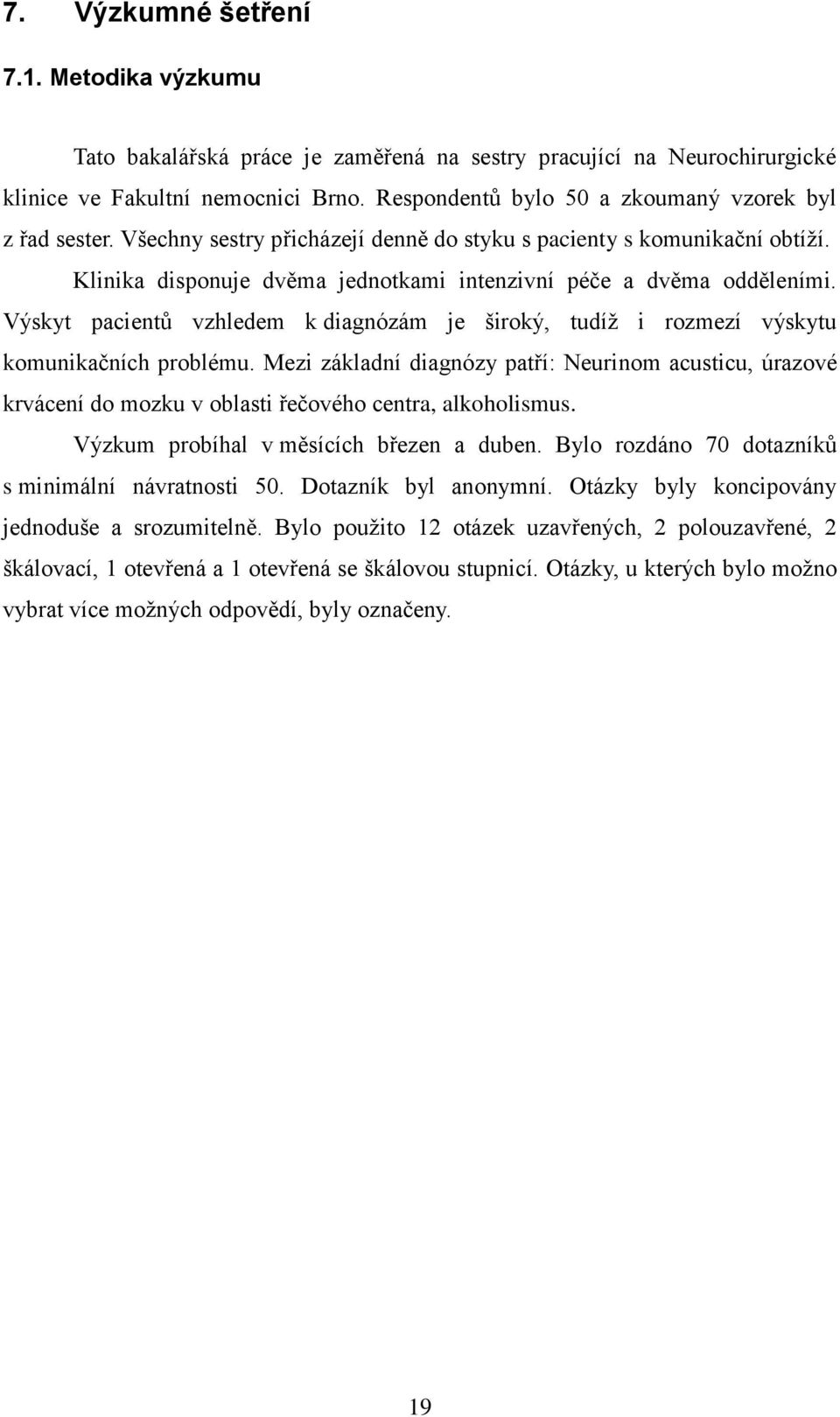 7. Výzkumné šetření

7.1. Metodika výzkumu

Tato bakalářská práce je zaměřená na sestry pracující na Neurochirurgické klinice ve Fakultní nemocnici Brno. Respondentů bylo 50 a zkoumaný vzorek byl z řad sester. Všechny sestry přicházejí denně do styku s pacienty s komunikační obtíží.

Klinika disponuje dvěma jednotkami intenzivní péče a dvěma odděleními. Výskyt pacientů vzhledem k diagnózám je široký, tudíž i rozmezí výskytu komunikačních problému. Mezi základní diagnózy patří: Neurinom acusticu, úrazové krvácení do mozku v oblasti řečového centra, alkoholismus.

Výzkum probíhal v měsících březen a duben. Bylo rozdáno 70 dotazníků s minimální návratnosti 50. Dotazník byl anonymní. Otázky byly koncipovány jednoduše a srozumitelně. Bylo použito 12 otázek uzavřených, 2 polouzavřené, 2 škálovací, 1 otevřená a 1 otevřená se škálovou stupnicí. Otázky, u kterých bylo možno vybrat více možných odpovědí, byly označeny.

19